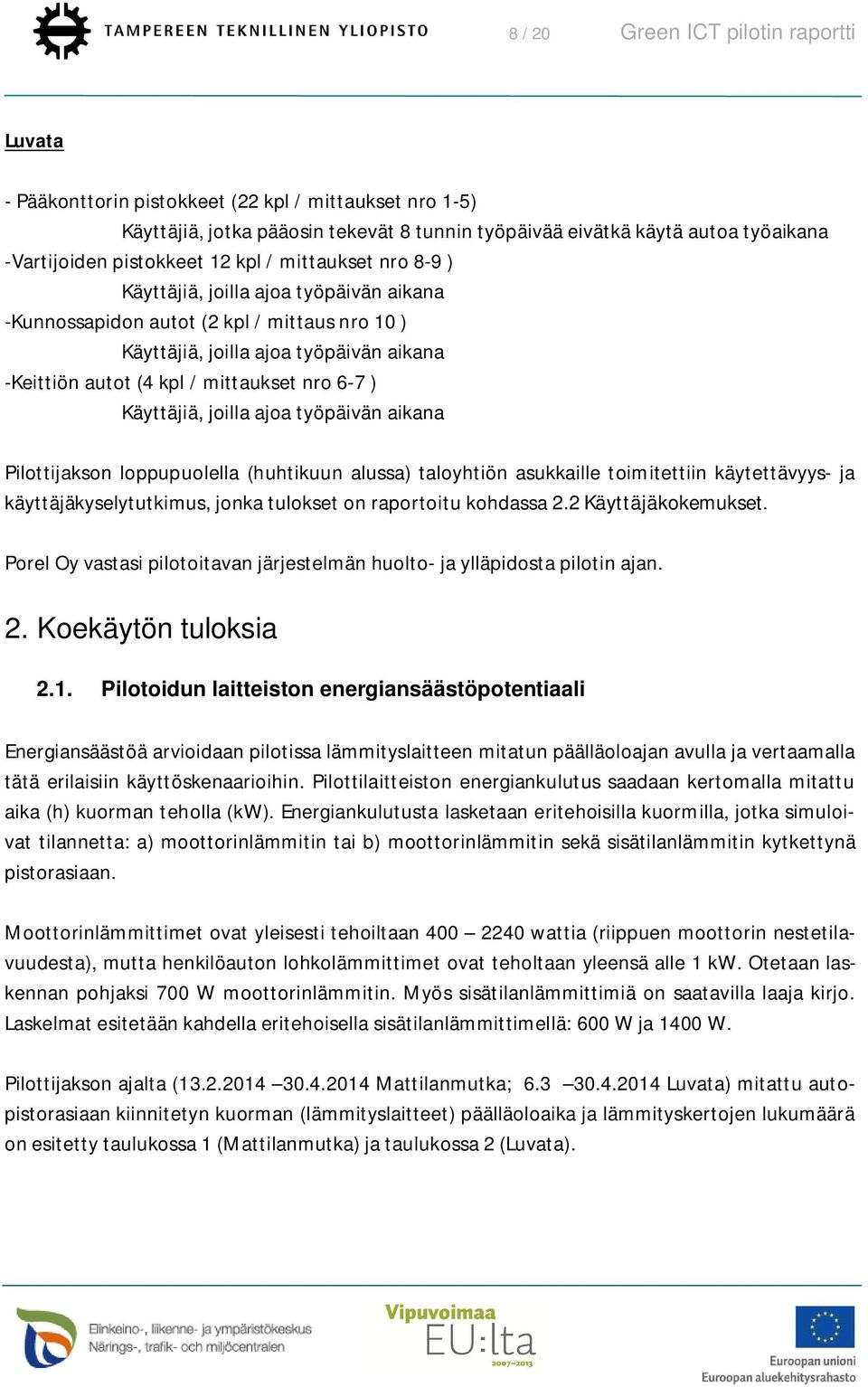 TAMPEREEN TEKNILLINEN YLIOPISTO

8 / 20

Green ICT pilotin raportti

Luvata

- Pääkonttorin pistokkeet (22 kpl / mittaukset nro 1-5)
Käyttäjiä, jotka pääosin tekevät 8 tunnin työpäivää eivätkä käytä autoa työaikana
-Vartijoiden pistokkeet 12 kpl / mittaukset nro 8-9 )
Käyttäjiä, joilla ajoa työpäivän aikana
-Kunnossapidon autot (2 kpl / mittaus nro 10 )
Käyttäjiä, joilla ajoa työpäivän aikana
-Keittiön autot (4 kpl / mittaukset nro 6-7 )
Käyttäjiä, joilla ajoa työpäivän aikana

Pilottijakson loppupuolella (huhtikuun alussa) taloyhtiön asukkaille toimitettiin käytettävyys- ja käyttäjäkyselytutkimus, jonka tulokset on raportoitu kohdassa 2.2 Käyttäjäkokemukset.

Porel Oy vastasi pilotoitavan järjestelmän huolto- ja ylläpidosta pilotin ajan.

2. Koekäytön tuloksia

2.1. Pilotoidun laitteiston energiansäästöpotentiaali

Energiansäästöä arvioidaan pilotissa lämmityslaitteen mitatun päälläoloajan avulla ja vertaamalla tätä erilaisiin käyttöskenaarioihin. Pilottilaitteiston energiankulutus saadaan kertomalla mitattu aika (h) kuorman teholla (kW). Energiankulutusta lasketaan eritehoisilla kuormilla, jotka simuloivat tilannetta: a) moottorinlämmitin tai b) moottorinlämmitin sekä sisätilanlämmitin kytkettynä pistorasiaan.

Moottorinlämmittimet ovat yleisesti tehoiltaan 400 – 2240 wattia (riippuen moottorin nestetilavuudesta), mutta henkilöauton lohkolämmittimet ovat teholtaan yleensä alle 1 kW. Otetaan laskennan pohjaksi 700 W moottorinlämmitin. Myös sisätilanlämmittimiä on saatavilla laaja kirjo. Laskelmat esitetään kahdella eritehoisella sisätilanlämmittimellä: 600 W ja 1400 W.

Pilottijakson ajalta (13.2.2014 –30.4.2014 Mattilanmutka; 6.3 –30.4.2014 Luvata) mitattu autopistorasiaan kiinnitetyn kuorman (lämmityslaitteet) päälläoloaika ja lämmityskertojen lukumäärä on esitetty taulukossa 1 (Mattilanmutka) ja taulukossa 2 (Luvata).

Elinkeino-, liikenne- ja ympäristökeskus
Närings-, trafik- och miljöcentralen

Vipuvoimaa
EU:lta
2007–2013

Euroopan unioni
Euroopan aluekehitysrahasto